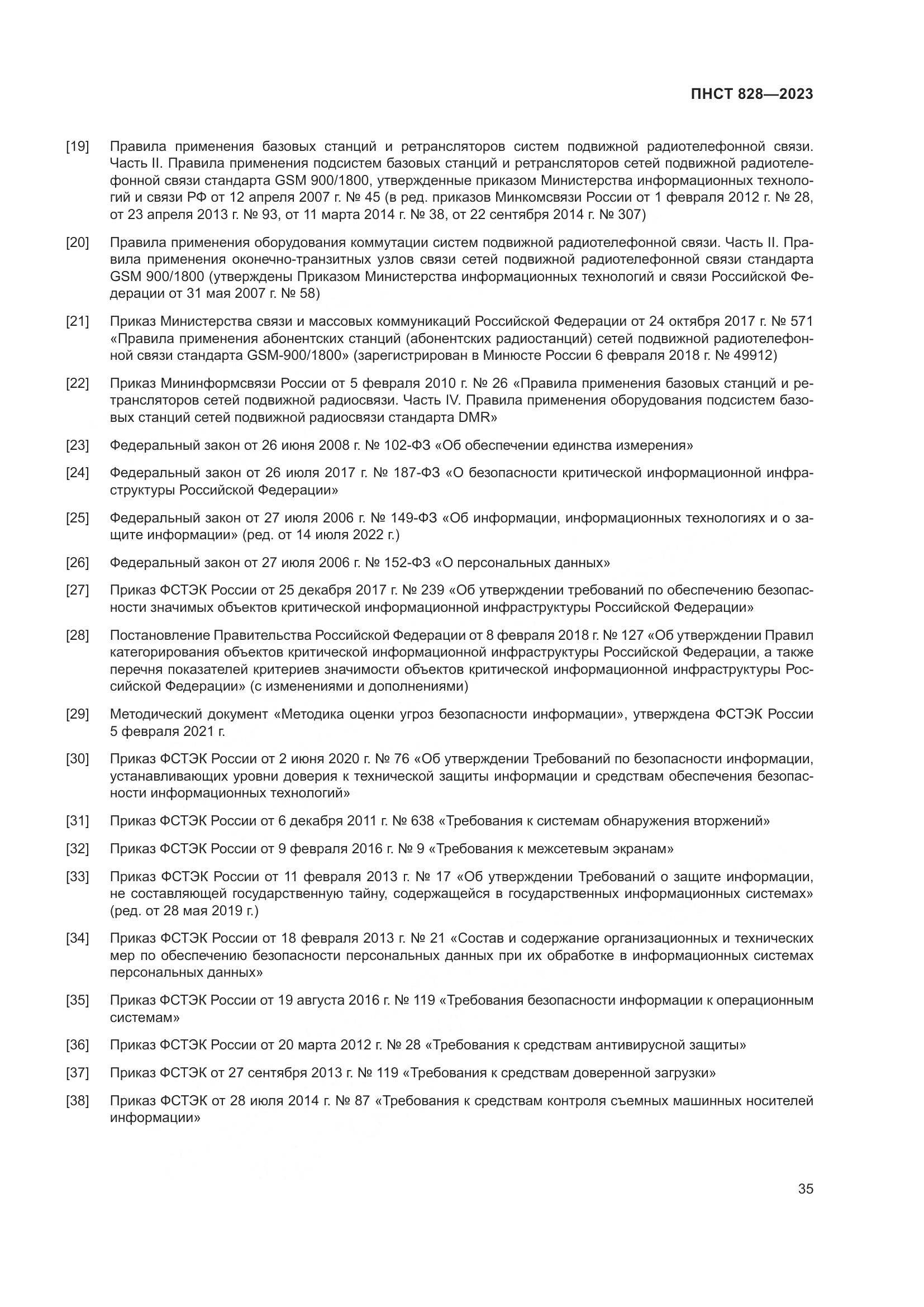 ПНСТ 828—2023

[19] Правила применения базовых станций и ретрансляторов систем подвижной радиотелефонной связи. Часть II. Правила применения подсистем базовых станций и ретрансляторов сетей подвижной радиотелефонной связи стандарта GSM 900/1800, утвержденные приказом Министерства информационных технологий и связи РФ от 12 апреля 2007 г. № 45 (в ред. приказов Минкомсвязи России от 1 февраля 2012 г. № 28, от 23 апреля 2013 г. № 93, от 11 марта 2014 г. № 38, от 22 сентября 2014 г. № 307)

[20] Правила применения оборудования коммутации систем подвижной радиотелефонной связи. Часть II. Правила применения оконечно-транзитных узлов связи сетей подвижной радиотелефонной связи стандарта GSM 900/1800 (утверждены Приказом Министерства информационных технологий и связи Российской Федерации от 31 мая 2007 г. № 58)

[21] Приказ Министерства связи и массовых коммуникаций Российской Федерации от 24 октября 2017 г. № 571 «Правила применения абонентских станций (абонентских радиостанций) сетей подвижной радиотелефонной связи стандарта GSM-900/1800» (зарегистрирован в Минюсте России 6 февраля 2018 г. № 49912)

[22] Приказ Мининформсвязи России от 5 февраля 2010 г. № 26 «Правила применения базовых станций и ретрансляторов сетей подвижной радиосвязи. Часть IV. Правила применения оборудования подсистем базовых станций сетей подвижной радиосвязи стандарта DMR»

[23] Федеральный закон от 26 июня 2008 г. № 102-ФЗ «Об обеспечении единства измерения»

[24] Федеральный закон от 26 июля 2017 г. № 187-ФЗ «О безопасности критической информационной инфраструктуры Российской Федерации»

[25] Федеральный закон от 27 июля 2006 г. № 149-ФЗ «Об информации, информационных технологиях и о защите информации» (ред. от 14 июля 2022 г.)

[26] Федеральный закон от 27 июля 2006 г. № 152-ФЗ «О персональных данных»

[27] Приказ ФСТЭК России от 25 декабря 2017 г. № 239 «Об утверждении требований по обеспечению безопасности значимых объектов критической информационной инфраструктуры Российской Федерации»

[28] Постановление Правительства Российской Федерации от 8 февраля 2018 г. № 127 «Об утверждении Правил категорирования объектов критической информационной инфраструктуры Российской Федерации, а также перечня показателей критериев значимости объектов критической информационной инфраструктуры Российской Федерации» (с изменениями и дополнениями)

[29] Методический документ «Методика оценки угроз безопасности информации», утверждена ФСТЭК России 5 февраля 2021 г.

[30] Приказ ФСТЭК России от 2 июня 2020 г. № 76 «Об утверждении Требований по безопасности информации, устанавливающих уровни доверия к технической защиты информации и средствам обеспечения безопасности информационных технологий»

[31] Приказ ФСТЭК России от 6 декабря 2011 г. № 638 «Требования к системам обнаружения вторжений»

[32] Приказ ФСТЭК России от 9 февраля 2016 г. № 9 «Требования к межсетевым экранам»

[33] Приказ ФСТЭК России от 11 февраля 2013 г. № 17 «Об утверждении Требований о защите информации, не составляющей государственную тайну, содержащейся в государственных информационных системах» (ред. от 28 мая 2019 г.)

[34] Приказ ФСТЭК России от 18 февраля 2013 г. № 21 «Состав и содержание организационных и технических мер по обеспечению безопасности персональных данных при их обработке в информационных системах персональных данных»

[35] Приказ ФСТЭК России от 19 августа 2016 г. № 119 «Требования безопасности информации к операционным системам»

[36] Приказ ФСТЭК России от 20 марта 2012 г. № 28 «Требования к средствам антивирусной защиты»

[37] Приказ ФСТЭК от 27 сентября 2013 г. № 119 «Требования к средствам доверенной загрузки»

[38] Приказ ФСТЭК от 28 июля 2014 г. № 87 «Требования к средствам контроля съемных машинных носителей информации»

35